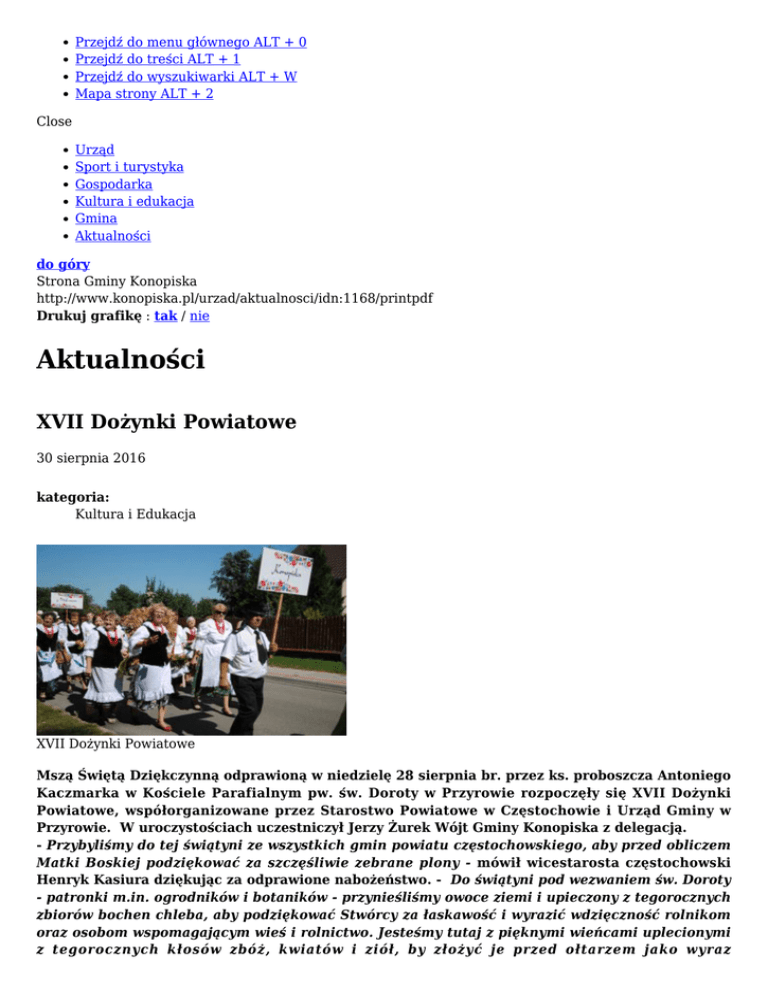 - Przejdź do menu głównego ALT + 0
- Przejdź do treści ALT + 1
- Przejdź do wyszukiwarki ALT + W
- Mapa strony ALT + 2

Close

- Urząd
- Sport i turystyka
- Gospodarka
- Kultura i edukacja
- Gmina
- Aktualności

do góry
Strona Gminy Konopiska
http://www.konopiska.pl/urzad/aktualnosci/idn:1168/printpdf
Drukuj grafikę : tak / nie

Aktualności

XVII Dożynki Powiatowe

30 sierpnia 2016

kategoria:
Kultura i Edukacja

Konopiska

XVII Dożynki Powiatowe

Mszą Świętą Dziękczynną odprawioną w niedzielę 28 sierpnia br. przez ks. proboszcza Antoniego Kaczmarka w Kościele Parafialnym pw. św. Doroty w Przyrowie rozpoczęły się XVII Dożynki Powiatowe, współorganizowane przez Starostwo Powiatowe w Częstochowie i Urząd Gminy w Przyrowie. W uroczystościach uczestniczył Jerzy Żurek Wójt Gminy Konopiska z delegacją.
- Przybyliśmy do tej świątyni ze wszystkich gmin powiatu częstochowskiego, aby przed obliczem Matki Boskiej podziękować za szczęśliwie zebrane plony - mówił wicestarosta częstochowski Henryk Kasiura dziękując za odprawione nabożeństwo. - Do świątyni pod wezwaniem św. Doroty - patronki m.in. ogrodników i botaników - przynieśliśmy owoce ziemi i upieczony z tegorocznych zbiorów bochen chleba, aby podziękować Stwórcy za łaskawość i wyrazić wdzięczność rolnikom oraz osobom wspomagającym wieś i rolnictwo. Jesteśmy tutaj z pięknymi wieńcami uplecionymi z tegorocznych kłosów zbóż, kwiatów i ziół, by złożyć je przed ołtarzem jako wyraz